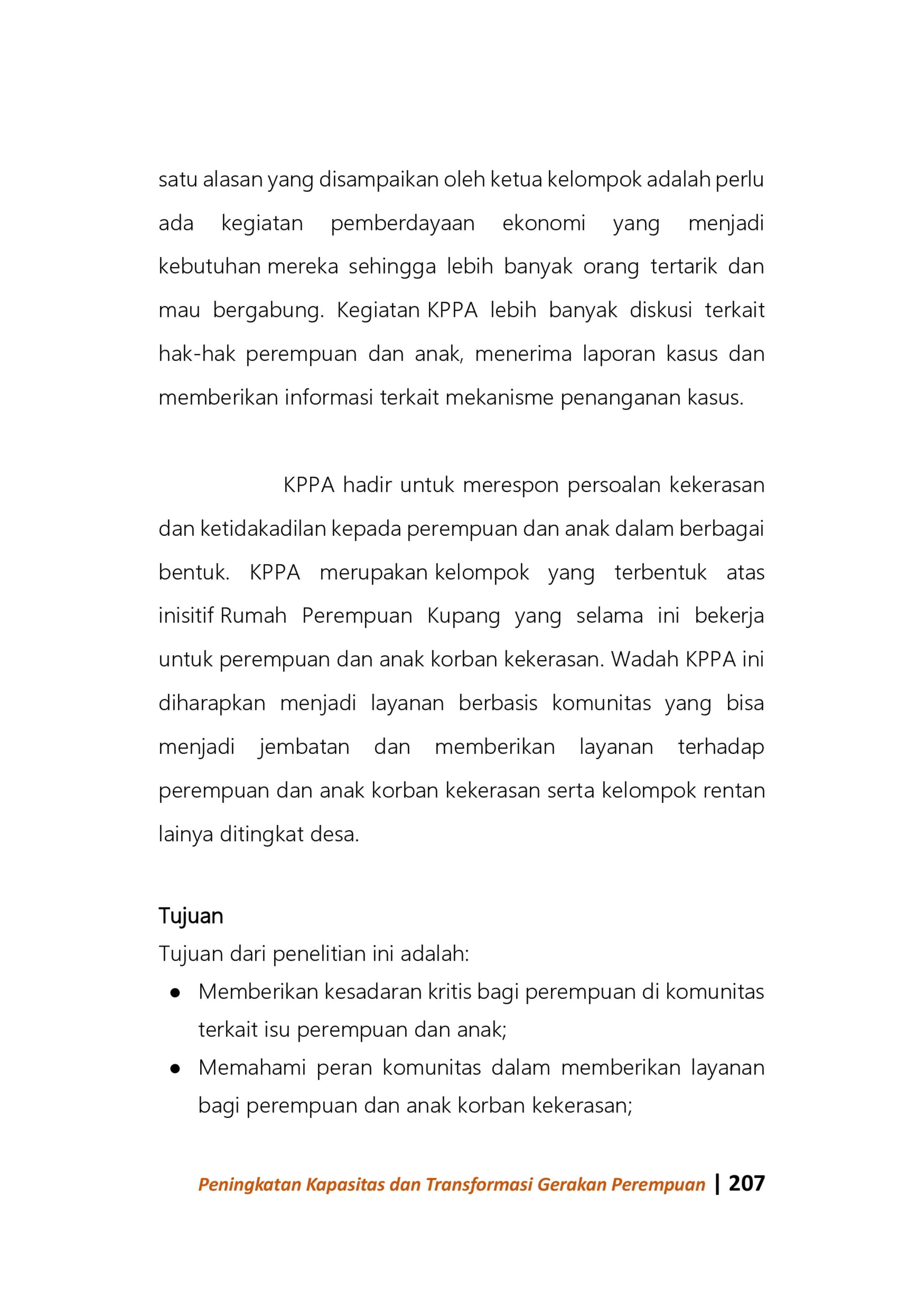 satu alasan yang disampaikan oleh ketua kelompok adalah perlu ada kegiatan pemberdayaan ekonomi yang menjadi kebutuhan mereka sehingga lebih banyak orang tertarik dan mau bergabung. Kegiatan KPPA lebih banyak diskusi terkait hak-hak perempuan dan anak, menerima laporan kasus dan memberikan informasi terkait mekanisme penanganan kasus.

KPPA hadir untuk merespon persoalan kekerasan dan ketidakadilan kepada perempuan dan anak dalam berbagai bentuk. KPPA merupakan kelompok yang terbentuk atas inisitif Rumah Perempuan Kupang yang selama ini bekerja untuk perempuan dan anak korban kekerasan. Wadah KPPA ini diharapkan menjadi layanan berbasis komunitas yang bisa menjadi jembatan dan memberikan layanan terhadap perempuan dan anak korban kekerasan serta kelompok rentan lainya ditingkat desa.

Tujuan

Tujuan dari penelitian ini adalah:

• Memberikan kesadaran kritis bagi perempuan di komunitas terkait isu perempuan dan anak;
• Memahami peran komunitas dalam memberikan layanan bagi perempuan dan anak korban kekerasan;

Peningkatan Kapasitas dan Transformasi Gerakan Perempuan | 207